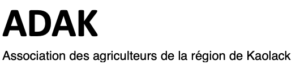 ADAK

Association des agriculteurs de la région de Kaolack